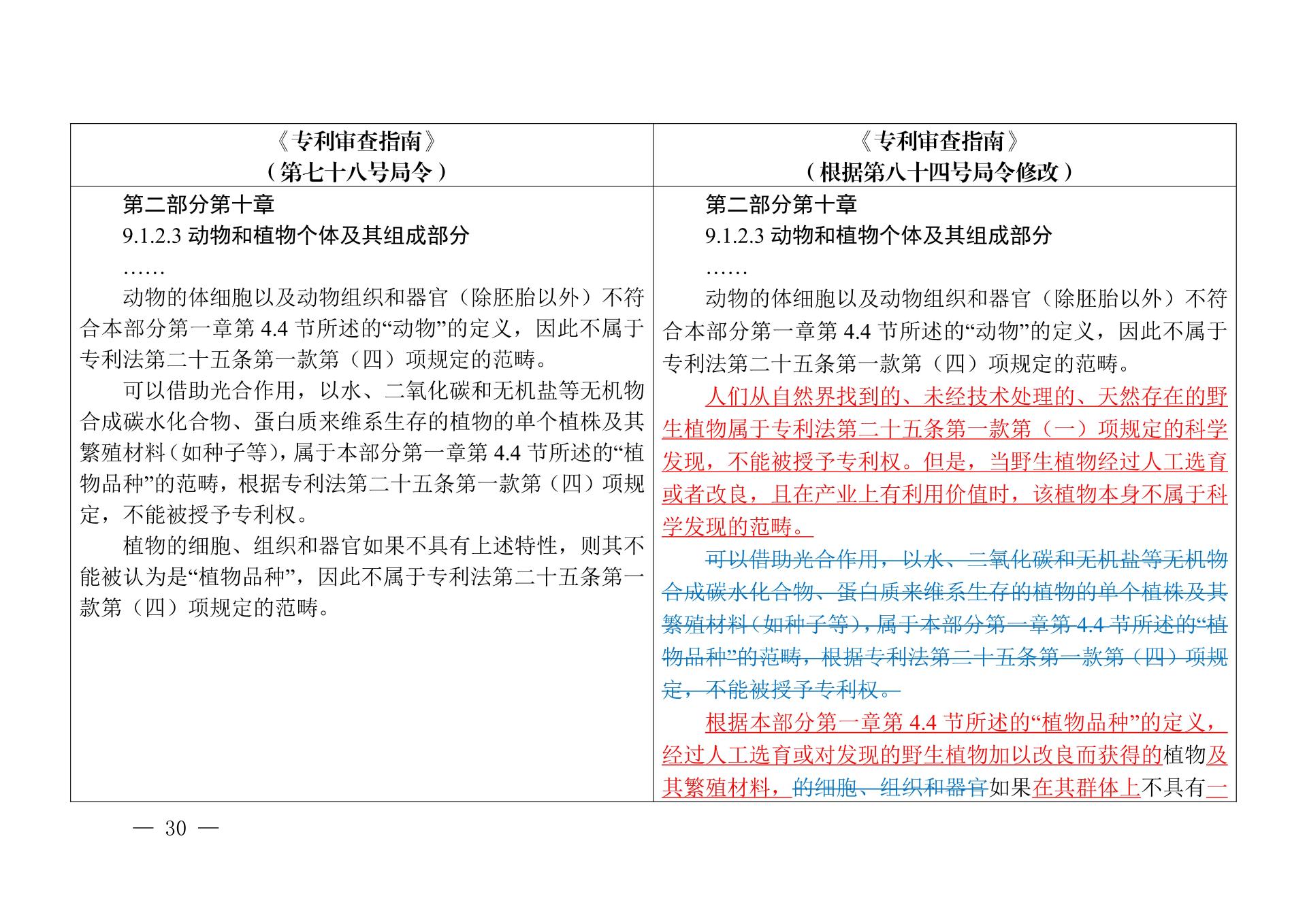 | 《专利审查指南》<br>（第七十八号局令） | 《专利审查指南》<br>（根据第八十四号局令修改） |
|---|---|
| 第二部分第十章<br>9.1.2.3 动物和植物个体及其组成部分<br>……<br>动物的体细胞以及动物组织和器官（除胚胎以外）不符合本部分第一章第 4.4 节所述的“动物”的定义，因此不属于专利法第二十五条第一款第（四）项规定的范畴。<br>可以借助光合作用，以水、二氧化碳和无机盐等无机物合成碳水化合物、蛋白质来维系生存的植物的单个植株及其繁殖材料（如种子等），属于本部分第一章第 4.4 节所述的“植物品种”的范畴，根据专利法第二十五条第一款第（四）项规定，不能被授予专利权。<br>植物的细胞、组织和器官如果不具有上述特性，则其不能被认为是“植物品种”，因此不属于专利法第二十五条第一款第（四）项规定的范畴。 | 第二部分第十章<br>9.1.2.3 动物和植物个体及其组成部分<br>……<br>动物的体细胞以及动物组织和器官（除胚胎以外）不符合本部分第一章第 4.4 节所述的“动物”的定义，因此不属于专利法第二十五条第一款第（四）项规定的范畴。<br>人们从自然界找到的、未经技术处理的、天然存在的野生植物属于专利法第二十五条第一款第（一）项规定的科学发现，不能被授予专利权。但是，当野生植物经过人工选育或者改良，且在产业上有利用价值时，该植物本身不属于科学发现的范畴。<br>可以借助光合作用，以水、二氧化碳和无机盐等无机物合成碳水化合物、蛋白质来维系生存的植物的单个植株及其繁殖材料（如种子等），属于本部分第一章第 4.4 节所述的“植物品种”的范畴，根据专利法第二十五条第一款第（四）项规定，不能被授予专利权。<br>根据本部分第一章第 4.4 节所述的“植物品种”的定义，经过人工选育或对发现的野生植物加以改良而获得的植物及其繁殖材料，的细胞、组织和器官如果在其群体上不具有一 |

— 30 —